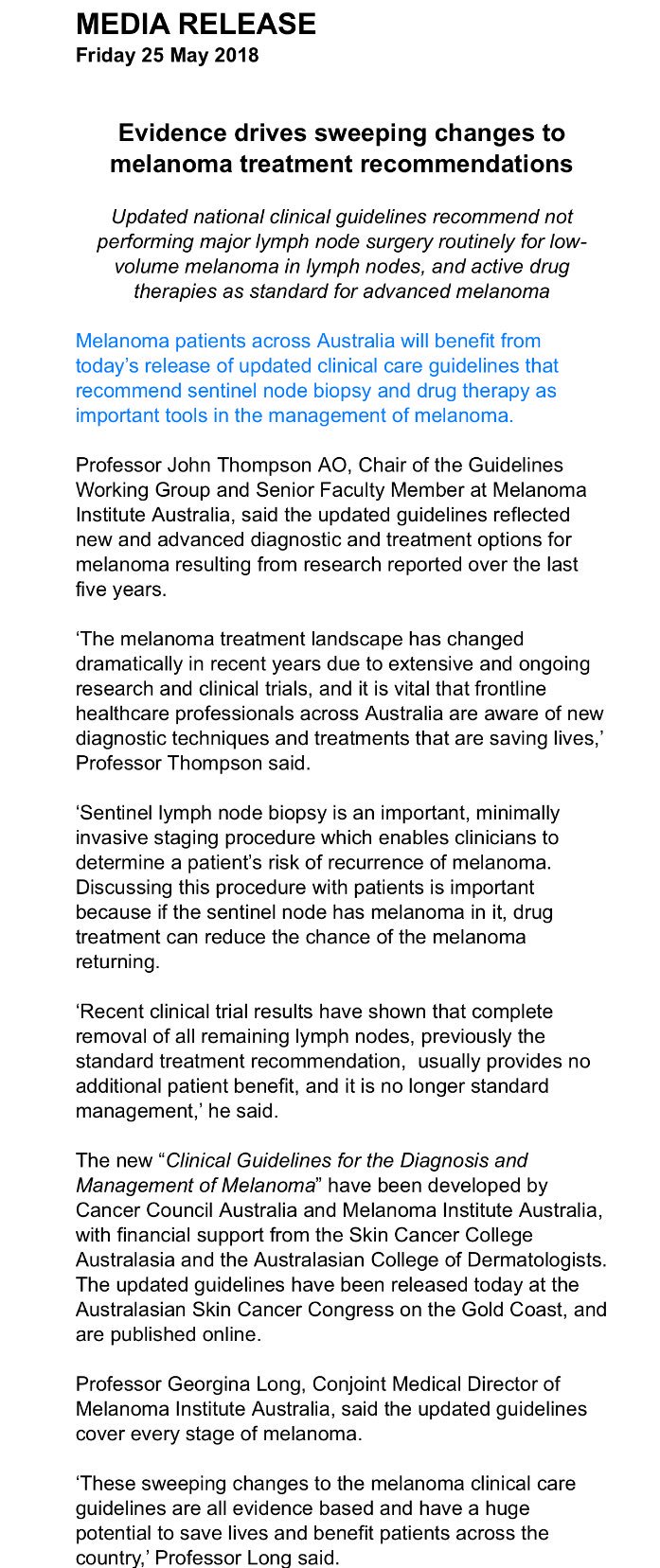 MEDIA RELEASE
Friday 25 May 2018

Evidence drives sweeping changes to melanoma treatment recommendations

Updated national clinical guidelines recommend not performing major lymph node surgery routinely for low-volume melanoma in lymph nodes, and active drug therapies as standard for advanced melanoma

Melanoma patients across Australia will benefit from today's release of updated clinical care guidelines that recommend sentinel node biopsy and drug therapy as important tools in the management of melanoma.

Professor John Thompson AO, Chair of the Guidelines Working Group and Senior Faculty Member at Melanoma Institute Australia, said the updated guidelines reflected new and advanced diagnostic and treatment options for melanoma resulting from research reported over the last five years.

'The melanoma treatment landscape has changed dramatically in recent years due to extensive and ongoing research and clinical trials, and it is vital that frontline healthcare professionals across Australia are aware of new diagnostic techniques and treatments that are saving lives,' Professor Thompson said.

'Sentinel lymph node biopsy is an important, minimally invasive staging procedure which enables clinicians to determine a patient's risk of recurrence of melanoma. Discussing this procedure with patients is important because if the sentinel node has melanoma in it, drug treatment can reduce the chance of the melanoma returning.

'Recent clinical trial results have shown that complete removal of all remaining lymph nodes, previously the standard treatment recommendation, usually provides no additional patient benefit, and it is no longer standard management,' he said.

The new "Clinical Guidelines for the Diagnosis and Management of Melanoma" have been developed by Cancer Council Australia and Melanoma Institute Australia, with financial support from the Skin Cancer College Australasia and the Australasian College of Dermatologists. The updated guidelines have been released today at the Australasian Skin Cancer Congress on the Gold Coast, and are published online.

Professor Georgina Long, Conjoint Medical Director of Melanoma Institute Australia, said the updated guidelines cover every stage of melanoma.

'These sweeping changes to the melanoma clinical care guidelines are all evidence based and have a huge potential to save lives and benefit patients across the country,' Professor Long said.